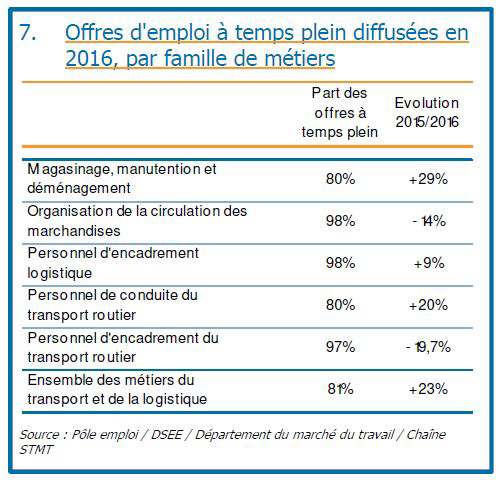 7. Offres d'emploi à temps plein diffusées en 2016, par famille de métiers

| | Part des offres à temps plein | Evolution 2015/2016 |
|---|---|---|
| Magasinage, manutention et déménagement | 80% | +29% |
| Organisation de la circulation des marchandises | 98% | - 14% |
| Personnel d'encadrement logistique | 98% | +9% |
| Personnel de conduite du transport routier | 80% | +20% |
| Personnel d'encadrement du transport routier | 97% | - 19,7% |
| Ensemble des métiers du transport et de la logistique | 81% | +23% |

Source : Pôle emploi / DSEE / Département du marché du travail / Chaîne STMT